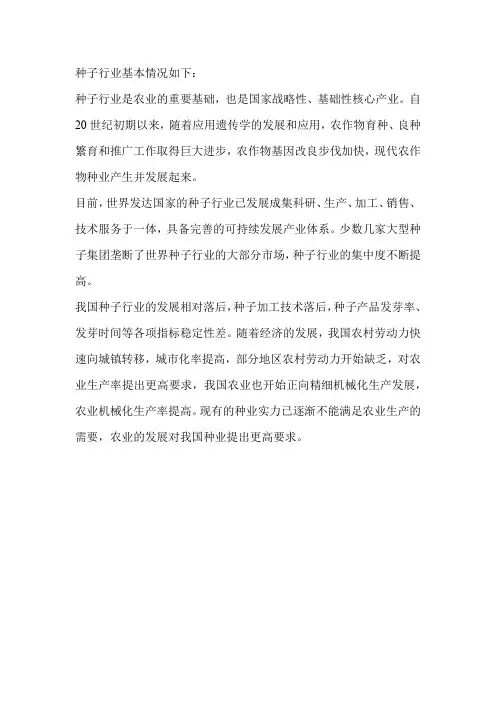 种子行业基本情况如下：

种子行业是农业的重要基础，也是国家战略性、基础性核心产业。自20世纪初期以来，随着应用遗传学的发展和应用，农作物育种、良种繁育和推广工作取得巨大进步，农作物基因改良步伐加快，现代农作物种业产生并发展起来。

目前，世界发达国家的种子行业已发展成集科研、生产、加工、销售、技术服务于一体，具备完善的可持续发展产业体系。少数几家大型种子集团垄断了世界种子行业的大部分市场，种子行业的集中度不断提高。

我国种子行业的发展相对落后，种子加工技术落后，种子产品发芽率、发芽时间等各项指标稳定性差。随着经济的发展，我国农村劳动力快速向城镇转移，城市化率提高，部分地区农村劳动力开始缺乏，对农业生产率提出更高要求，我国农业也开始正向精细机械化生产发展，农业机械化生产率提高。现有的种业实力已逐渐不能满足农业生产的需要，农业的发展对我国种业提出更高要求。